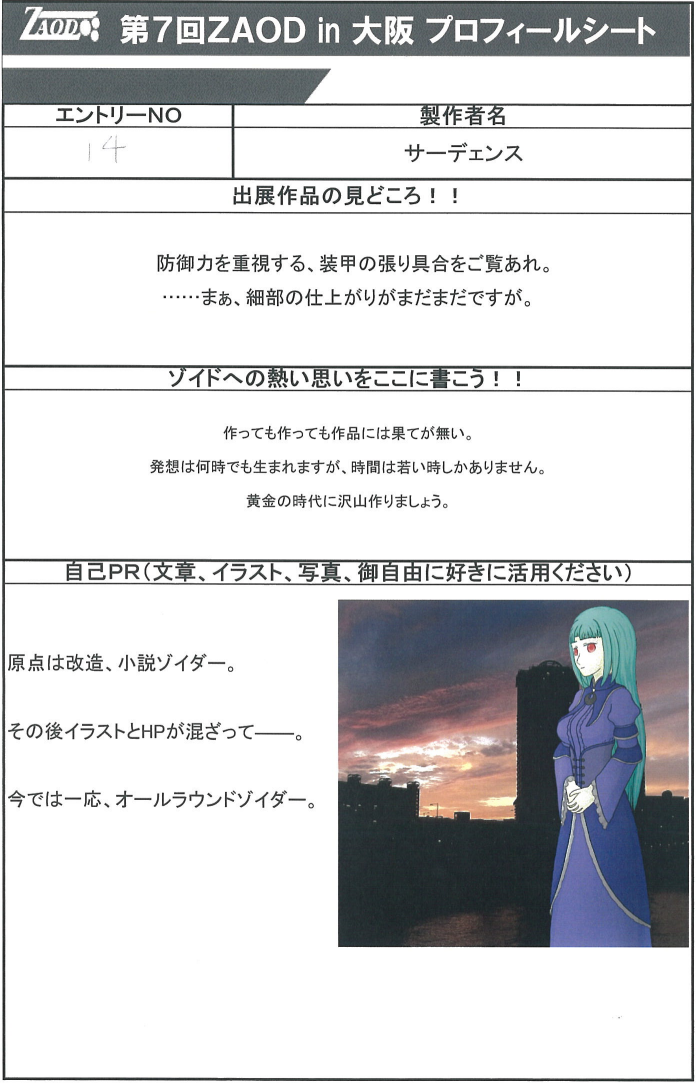 ZAOD 第7回ZAOD in 大阪 プロフィールシート

エントリーNO
14

製作者名
サーデェンス

出展作品の見どころ！！

防御力を重視する、装甲の張り具合をご覧あれ。
……まぁ、細部の仕上がりがまだまだですが。

ゾイドへの熱い思いをここに書こう！！

作っても作っても作品には果てが無い。
発想は何時でも生まれますが、時間は若い時しかありません。
黄金の時代に沢山作りましょう。

自己PR（文章、イラスト、写真、御自由に好きに活用ください）

原点は改造、小説ゾイダー。

その後イラストとHPが混ざって——。

今では一応、オールラウンドゾイダー。